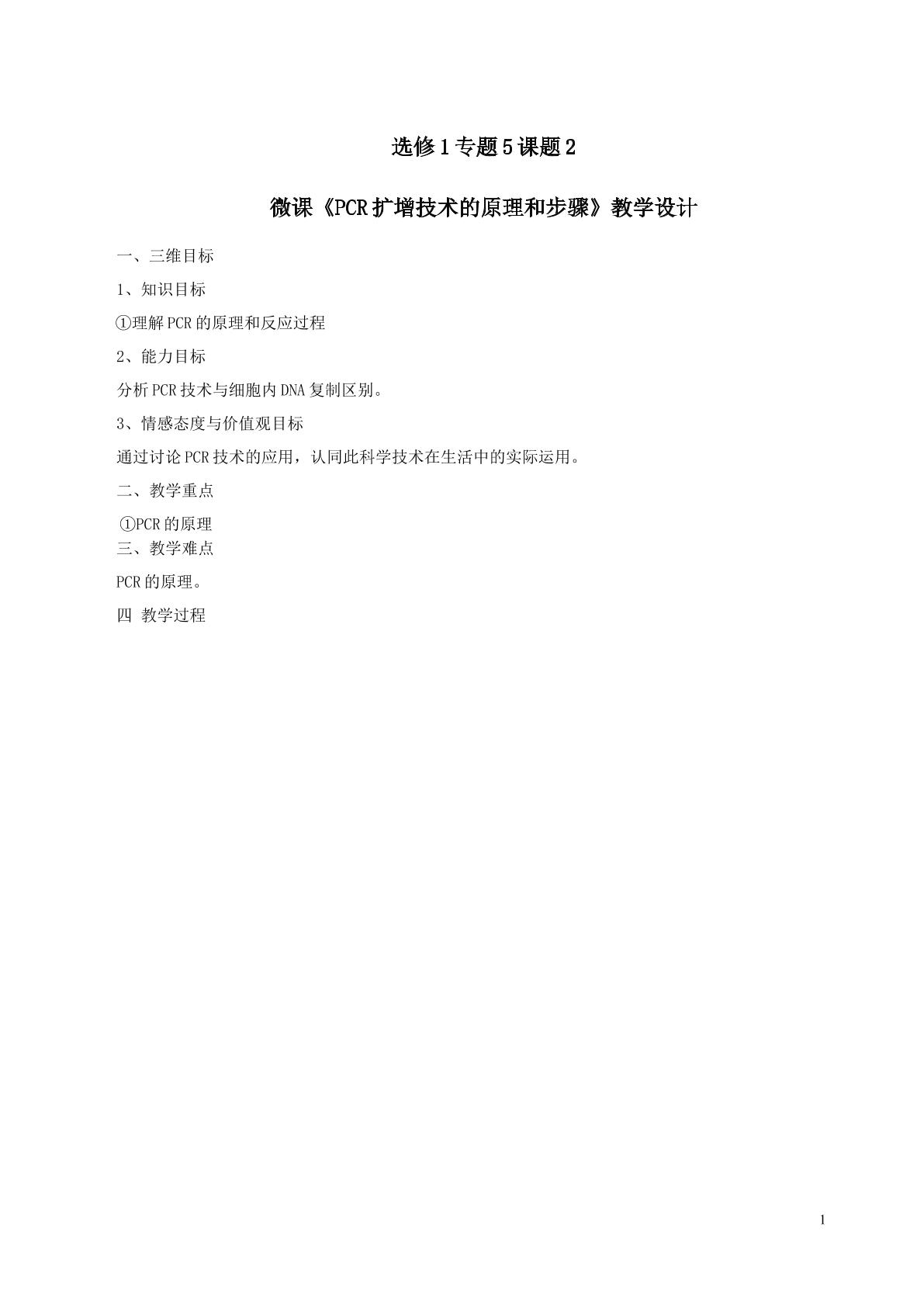 选修1专题5课题2

微课《PCR扩增技术的原理和步骤》教学设计

一、三维目标

1、知识目标

①理解PCR的原理和反应过程

2、能力目标

分析PCR技术与细胞内DNA复制区别。

3、情感态度与价值观目标

通过讨论PCR技术的应用，认同此科学技术在生活中的实际运用。

二、教学重点

①PCR的原理

三、教学难点

PCR的原理。

四 教学过程

1